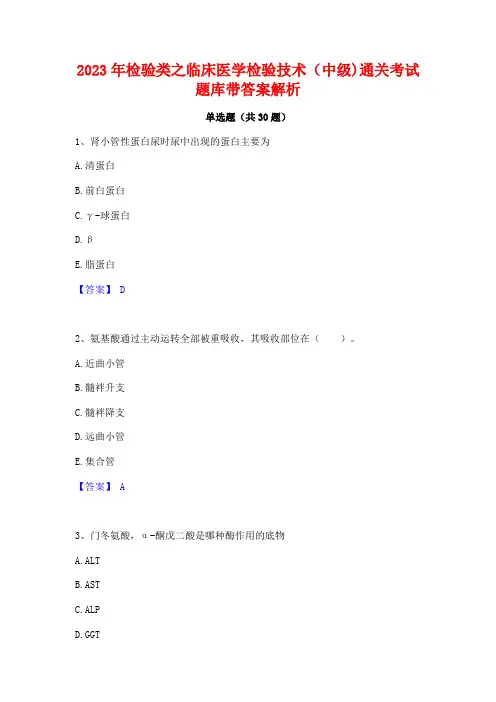 2023 年检验类之临床医学检验技术（中级）通关考试题库带答案解析

单选题（共 30 题）

1、肾小管性蛋白尿时尿中出现的蛋白主要为

A. 清蛋白

B. 前白蛋白

C. γ-球蛋白

D. β

E. 脂蛋白

【答案】 D

2、氨基酸通过主动运转全部被重吸收，其吸收部位在（ ）。

A. 近曲小管

B. 髓袢升支

C. 髓袢降支

D. 远曲小管

E. 集合管

【答案】 A

3、门冬氨酸，α-酮戊二酸是哪种酶作用的底物

A. ALT

B. AST

C. ALP

D. GGT